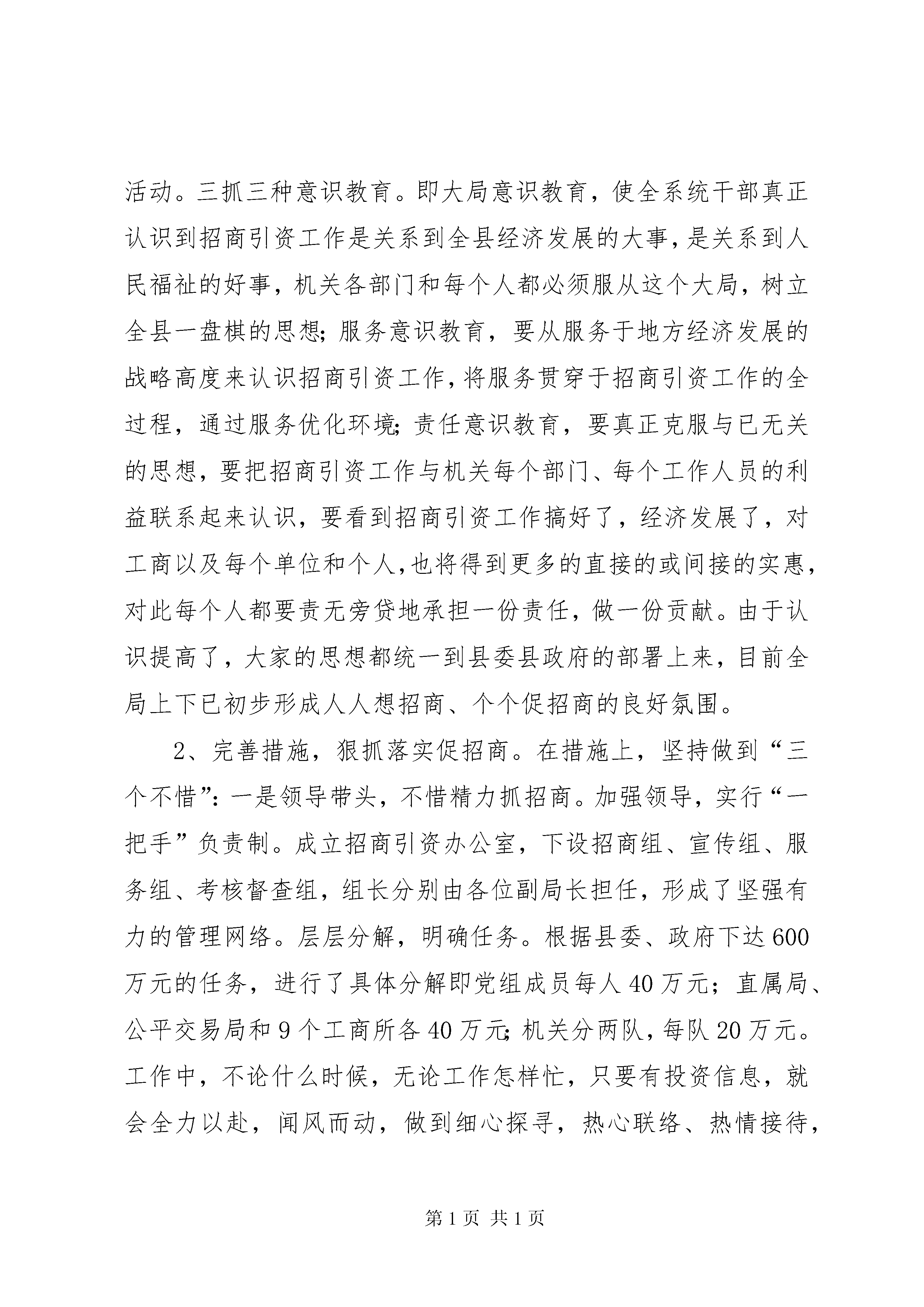 活动。三抓三种意识教育。即大局意识教育，使全系统干部真正认识到招商引资工作是关系到全县经济发展的大事，是关系到人民福祉的好事，机关各部门和每个人都必须服从这个大局，树立全县一盘棋的思想；服务意识教育，要从服务于地方经济发展的战略高度来认识招商引资工作，将服务贯穿于招商引资工作的全过程，通过服务优化环境；责任意识教育，要真正克服与已无关的思想，要把招商引资工作与机关每个部门、每个工作人员的利益联系起来认识，要看到招商引资工作搞好了，经济发展了，对工商以及每个单位和个人，也将得到更多的直接的或间接的实惠，对此每个人都要责无旁贷地承担一份责任，做一份贡献。由于认识提高了，大家的思想都统一到县委县政府的部署上来，目前全局上下已初步形成人人想招商、个个促招商的良好氛围。

2、完善措施，狠抓落实促招商。在措施上，坚持做到“三个不惜”：一是领导带头，不惜精力抓招商。加强领导，实行“一把手”负责制。成立招商引资办公室，下设招商组、宣传组、服务组、考核督查组，组长分别由各位副局长担任，形成了坚强有力的管理网络。层层分解，明确任务。根据县委、政府下达600万元的任务，进行了具体分解即党组成员每人40万元；直属局、公平交易局和9个工商所各40万元；机关分两队，每队20万元。工作中，不论什么时候，无论工作怎样忙，只要有投资信息，就会全力以赴，闻风而动，做到细心探寻，热心联络、热情接待，

第1页 共1页